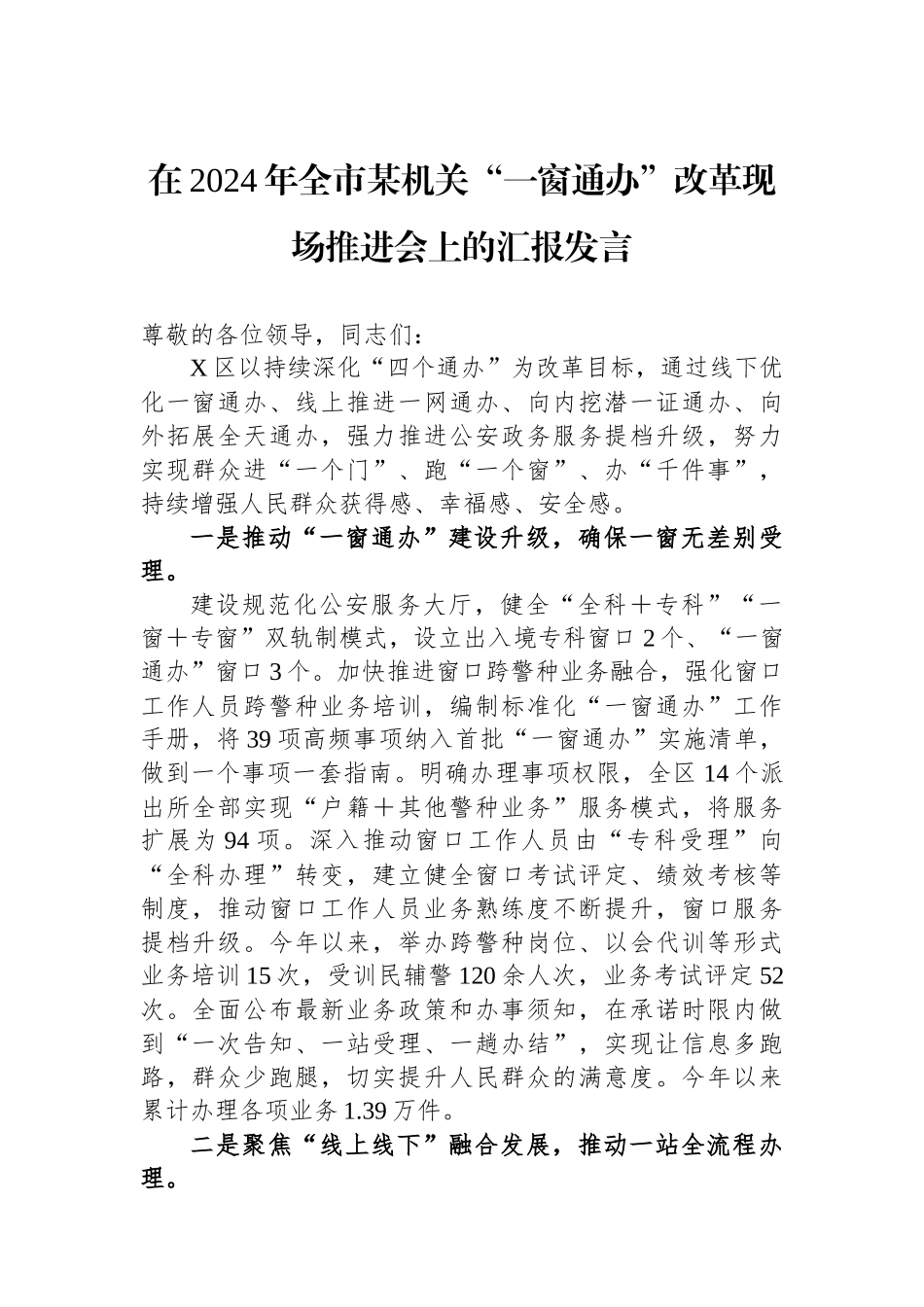 在2024年全市某机关“一窗通办”改革现场推进会上的汇报发言

尊敬的各位领导，同志们：

X区以持续深化“四个通办”为改革目标，通过线下优化一窗通办、线上推进一网通办、向内挖潜一证通办、向外拓展全天通办，强力推进公安政务服务提档升级，努力实现群众进“一个门”、跑“一个窗”、办“千件事”，持续增强人民群众获得感、幸福感、安全感。

一是推动“一窗通办”建设升级，确保一窗无差别受理。

建设规范化公安服务大厅，健全“全科＋专科”“一窗＋专窗”双轨制模式，设立出入境专科窗口2个、“一窗通办”窗口3个。加快推进窗口跨警种业务融合，强化窗口工作人员跨警种业务培训，编制标准化“一窗通办”工作手册，将39项高频事项纳入首批“一窗通办”实施清单，做到一个事项一套指南。明确办理事项权限，全区14个派出所全部实现“户籍＋其他警种业务”服务模式，将服务扩展为94项。深入推动窗口工作人员由“专科受理”向“全科办理”转变，建立健全窗口考试评定、绩效考核等制度，推动窗口工作人员业务熟练度不断提升，窗口服务提档升级。今年以来，举办跨警种岗位、以会代训等形式业务培训15次，受训民辅警120余人次，业务考试评定52次。全面公布最新业务政策和办事须知，在承诺时限内做到“一次告知、一站受理、一趟办结”，实现让信息多跑路，群众少跑腿，切实提升人民群众的满意度。今年以来累计办理各项业务1.39万件。

二是聚焦“线上线下”融合发展，推动一站全流程办理。